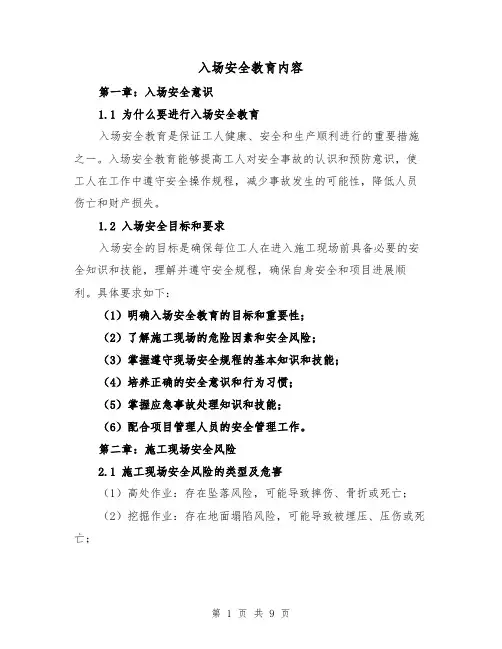 入场安全教育内容

第一章：入场安全意识

1.1 为什么要进行入场安全教育

入场安全教育是保证工人健康、安全和生产顺利进行的重要措施之一。入场安全教育能够提高工人对安全事故的认识和预防意识，使工人在工作中遵守安全操作规程，减少事故发生的可能性，降低人员伤亡和财产损失。

1.2 入场安全目标和要求

入场安全的目标是确保每位工人在进入施工现场前具备必要的安全知识和技能，理解并遵守安全规程，确保自身安全和项目进展顺利。具体要求如下：

（1）明确入场安全教育的目标和重要性；

（2）了解施工现场的危险因素和安全风险；

（3）掌握遵守现场安全规程的基本知识和技能；

（4）培养正确的安全意识和行为习惯；

（5）掌握应急事故处理知识和技能；

（6）配合项目管理人员的安全管理工作。

第二章：施工现场安全风险

2.1 施工现场安全风险的类型及危害

（1）高处作业：存在坠落风险，可能导致摔伤、骨折或死亡；

（2）挖掘作业：存在地面塌陷风险，可能导致被埋压、压伤或死亡；

第 1 页 共 9 页